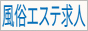 風俗エステ求人